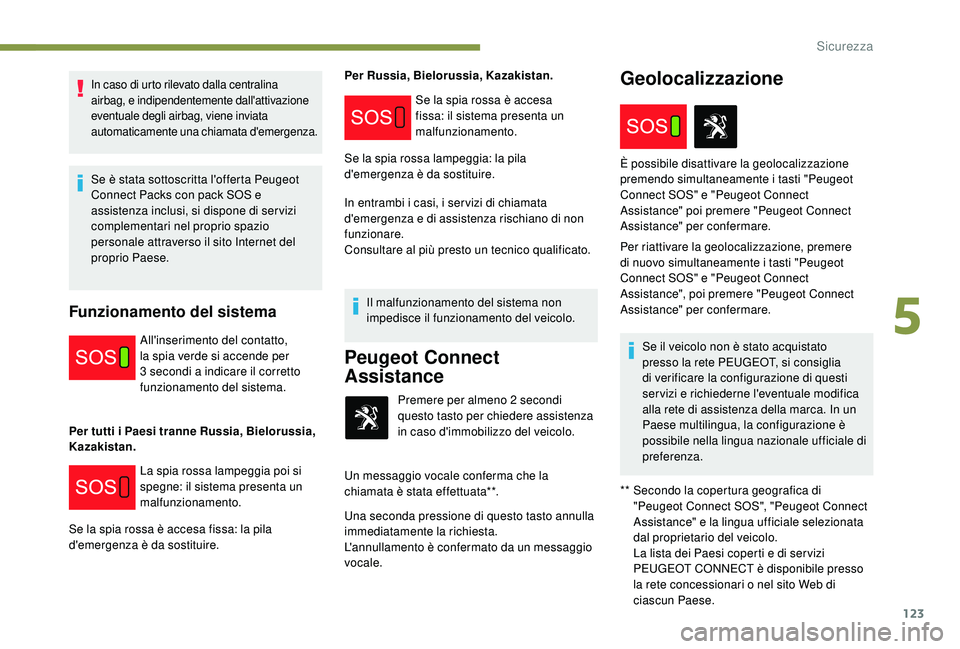 Sicurezza

In caso di urto rilevato dalla centralina airbag, e indipendentemente dall'attivazione eventuale degli airbag, viene inviata automaticamente una chiamata d'emergenza.

Se è stata sottoscritta l'offerta Peugeot Connect Packs con pack SOS e assistenza inclusi, si dispone di servizi complementari nel proprio spazio personale attraverso il sito Internet del proprio Paese.

Funzionamento del sistema

SOS

All'inserimento del contatto, la spia verde si accende per 3 secondi a indicare il corretto funzionamento del sistema.

Per tutti i Paesi tranne Russia, Bielorussia, Kazakistan.

SOS

La spia rossa lampeggia poi si spegne: il sistema presenta un malfunzionamento.

Se la spia rossa è accesa fissa: la pila d'emergenza è da sostituire.

Per Russia, Bielorussia, Kazakistan.

SOS

Se la spia rossa è accesa fissa: il sistema presenta un malfunzionamento.

Se la spia rossa lampeggia: la pila d'emergenza è da sostituire.

In entrambi i casi, i servizi di chiamata d'emergenza e di assistenza rischiano di non funzionare.
Consultare al più presto un tecnico qualificato.

Il malfunzionamento del sistema non impedisce il funzionamento del veicolo.

Peugeot Connect Assistance

Premere per almeno 2 secondi questo tasto per chiedere assistenza in caso d'immobilizzo del veicolo.

Un messaggio vocale conferma che la chiamata è stata effettuata**.

Una seconda pressione di questo tasto annulla immediatamente la richiesta.
L'annullamento è confermato da un messaggio vocale.

Geolocalizzazione

SOS

È possibile disattivare la geolocalizzazione premendo simultaneamente i tasti "Peugeot Connect SOS" e "Peugeot Connect Assistance" poi premere "Peugeot Connect Assistance" per confermare.

Per riattivare la geolocalizzazione, premere di nuovo simultaneamente i tasti "Peugeot Connect SOS" e "Peugeot Connect Assistance", poi premere "Peugeot Connect Assistance" per confermare.

Se il veicolo non è stato acquistato presso la rete PEUGEOT, si consiglia di verificare la configurazione di questi servizi e richiederne l'eventuale modifica alla rete di assistenza della marca. In un Paese multilingua, la configurazione è possibile nella lingua nazionale ufficiale di preferenza.

** Secondo la copertura geografica di "Peugeot Connect SOS", "Peugeot Connect Assistance" e la lingua ufficiale selezionata dal proprietario del veicolo.
La lista dei Paesi coperti e di servizi PEUGEOT CONNECT è disponibile presso la rete concessionari o nel sito Web di ciascun Paese.

5

123

carmanualsonline.info